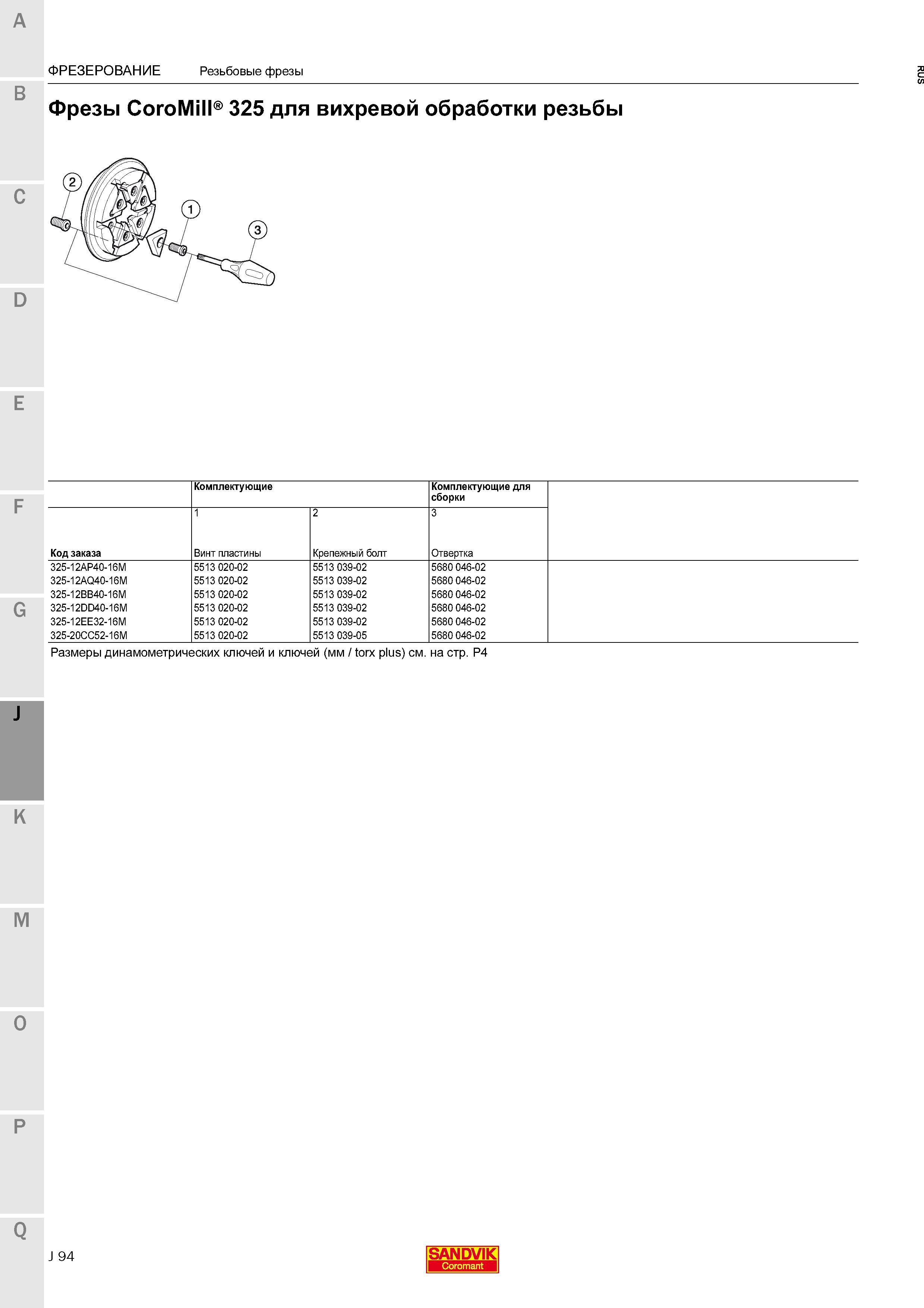 A

B

C

D

E

F

G

J

K

M

O

P

Q

ФРЕЗЕРОВАНИЕ Резьбовые фрезы

RUS

Фрезы CoroMill® 325 для вихревой обработки резьбы

2

1

3

| | Комплектующие | | Комплектующие для сборки |
|---|---|---|---|
| | 1 | 2 | 3 |
| Код заказа | Винт пластины | Крепежный болт | Отвертка |
| 325-12AP40-16M | 5513 020-02 | 5513 039-02 | 5680 046-02 |
| 325-12AQ40-16M | 5513 020-02 | 5513 039-02 | 5680 046-02 |
| 325-12BB40-16M | 5513 020-02 | 5513 039-02 | 5680 046-02 |
| 325-12DD40-16M | 5513 020-02 | 5513 039-02 | 5680 046-02 |
| 325-12EE32-16M | 5513 020-02 | 5513 039-02 | 5680 046-02 |
| 325-20CC52-16M | 5513 020-02 | 5513 039-05 | 5680 046-02 |

Размеры динамометрических ключей и ключей (мм / torx plus) см. на стр. P4

J 94

SANDVIK Coromant